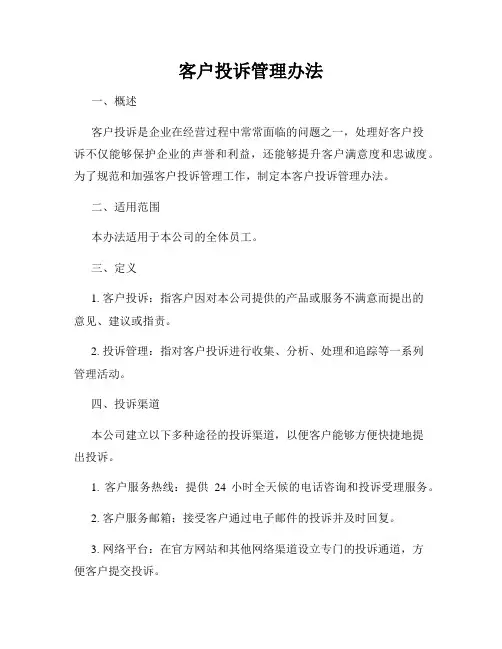 客户投诉管理办法

一、概述

客户投诉是企业在经营过程中常常面临的问题之一，处理好客户投诉不仅能够保护企业的声誉和利益，还能够提升客户满意度和忠诚度。为了规范和加强客户投诉管理工作，制定本客户投诉管理办法。

二、适用范围

本办法适用于本公司的全体员工。

三、定义

1. 客户投诉：指客户因对本公司提供的产品或服务不满意而提出的意见、建议或指责。

2. 投诉管理：指对客户投诉进行收集、分析、处理和追踪等一系列管理活动。

四、投诉渠道

本公司建立以下多种途径的投诉渠道，以便客户能够方便快捷地提出投诉。

1. 客户服务热线：提供 24 小时全天候的电话咨询和投诉受理服务。

2. 客户服务邮箱：接受客户通过电子邮件的投诉并及时回复。

3. 网络平台：在官方网站和其他网络渠道设立专门的投诉通道，方便客户提交投诉。